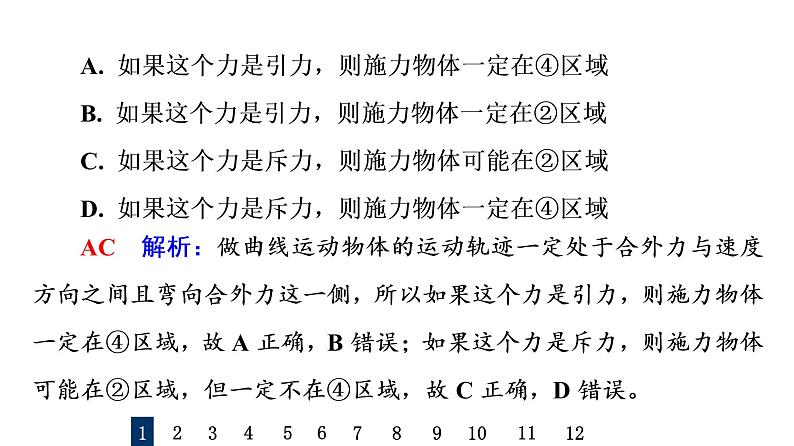 A. 如果这个力是引力，则施力物体一定在④区域

B. 如果这个力是引力，则施力物体一定在②区域

C. 如果这个力是斥力，则施力物体可能在②区域

D. 如果这个力是斥力，则施力物体一定在④区域

AC 解析：做曲线运动物体的运动轨迹一定处于合外力与速度方向之间且弯向合外力这一侧，所以如果这个力是引力，则施力物体一定在④区域，故 A 正确，B 错误；如果这个力是斥力，则施力物体可能在②区域，但一定不在④区域，故 C 正确，D 错误。

1 2 3 4 5 6 7 8 9 10 11 12